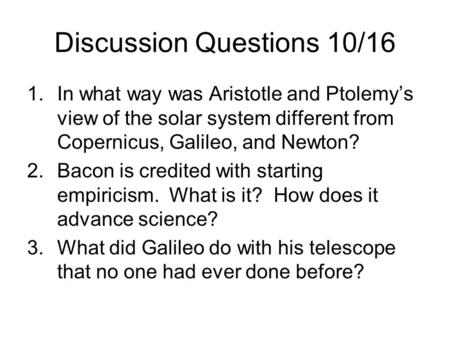 Discussion Questions 10/16

1. In what way was Aristotle and Ptolemy's view of the solar system different from Copernicus, Galileo, and Newton?
2. Bacon is credited with starting empiricism. What is it? How does it advance science?
3. What did Galileo do with his telescope that no one had ever done before?